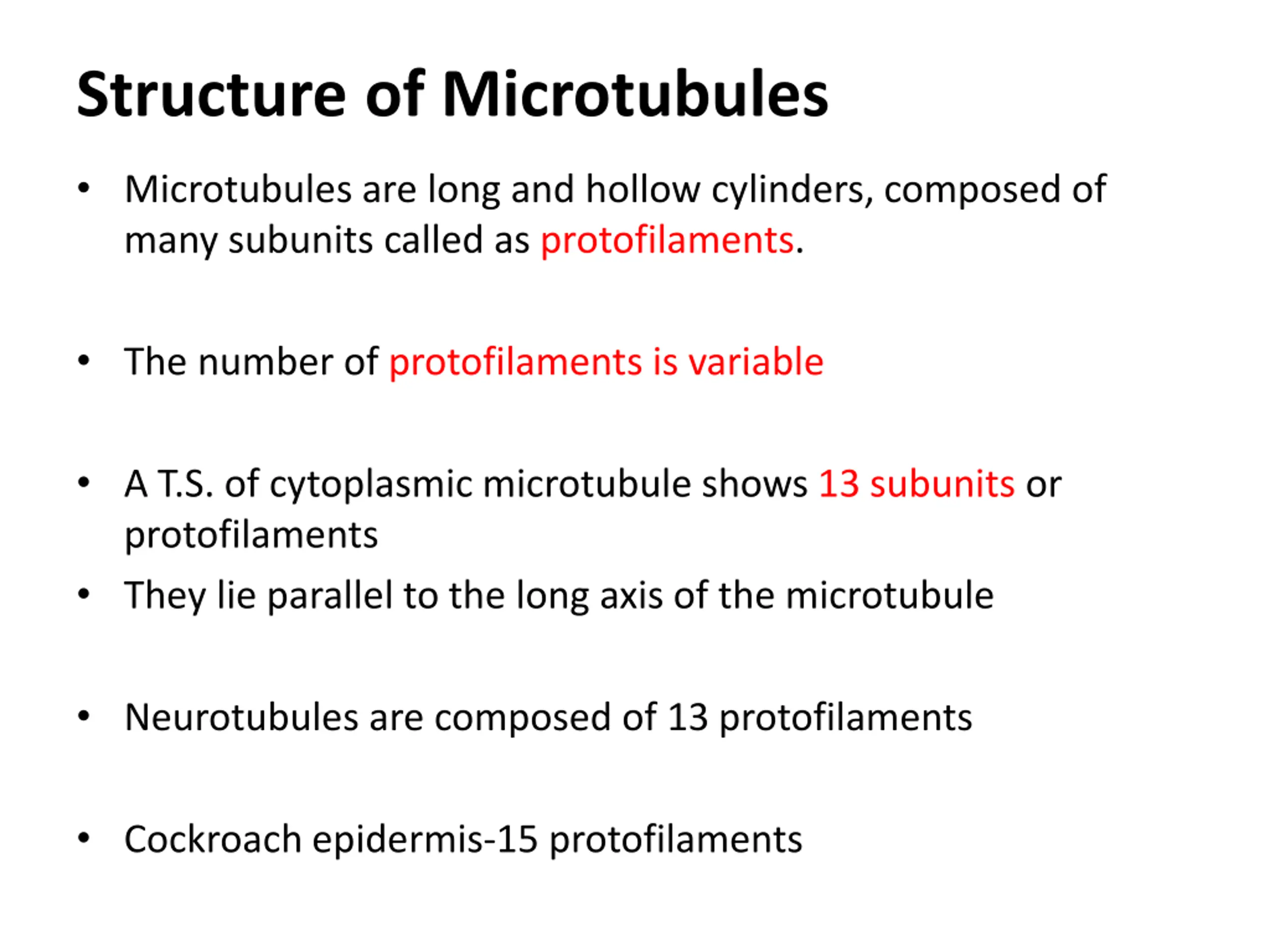 Structure of Microtubules

• Microtubules are long and hollow cylinders, composed of many subunits called as protofilaments.

• The number of protofilaments is variable

• A T.S. of cytoplasmic microtubule shows 13 subunits or protofilaments

• They lie parallel to the long axis of the microtubule

• Neurotubules are composed of 13 protofilaments

• Cockroach epidermis-15 protofilaments